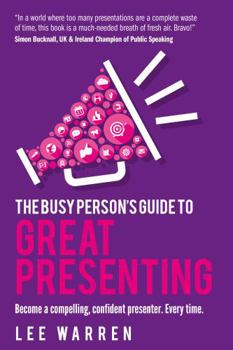 "In a world where too many presentations are a complete waste of time, this book is a much-needed breath of fresh air. Bravo!"
Simon Bucknall, UK & Ireland Champion of Public Speaking

THE BUSY PERSON'S GUIDE TO
GREAT PRESENTING

Become a compelling, confident presenter. Every time.

LEE WARREN